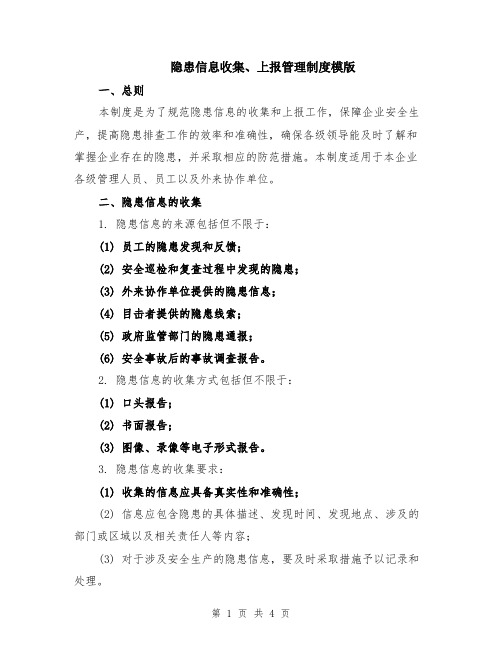 隐患信息收集、上报管理制度模版

一、总则

本制度是为了规范隐患信息的收集和上报工作，保障企业安全生产，提高隐患排查工作的效率和准确性，确保各级领导能及时了解和掌握企业存在的隐患，并采取相应的防范措施。本制度适用于本企业各级管理人员、员工以及外来协作单位。

二、隐患信息的收集

1. 隐患信息的来源包括但不限于：

(1) 员工的隐患发现和反馈；

(2) 安全巡检和复查过程中发现的隐患；

(3) 外来协作单位提供的隐患信息；

(4) 目击者提供的隐患线索；

(5) 政府监管部门的隐患通报；

(6) 安全事故后的事故调查报告。

2. 隐患信息的收集方式包括但不限于：

(1) 口头报告；

(2) 书面报告；

(3) 图像、录像等电子形式报告。

3. 隐患信息的收集要求：

(1) 收集的信息应具备真实性和准确性；

(2) 信息应包含隐患的具体描述、发现时间、发现地点、涉及的部门或区域以及相关责任人等内容；

(3) 对于涉及安全生产的隐患信息，要及时采取措施予以记录和处理。

第 1 页 共 4 页